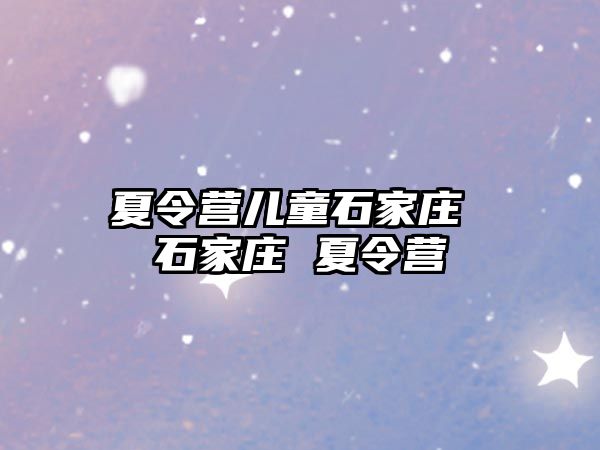 夏令营儿童石家庄
石家庄 夏令营